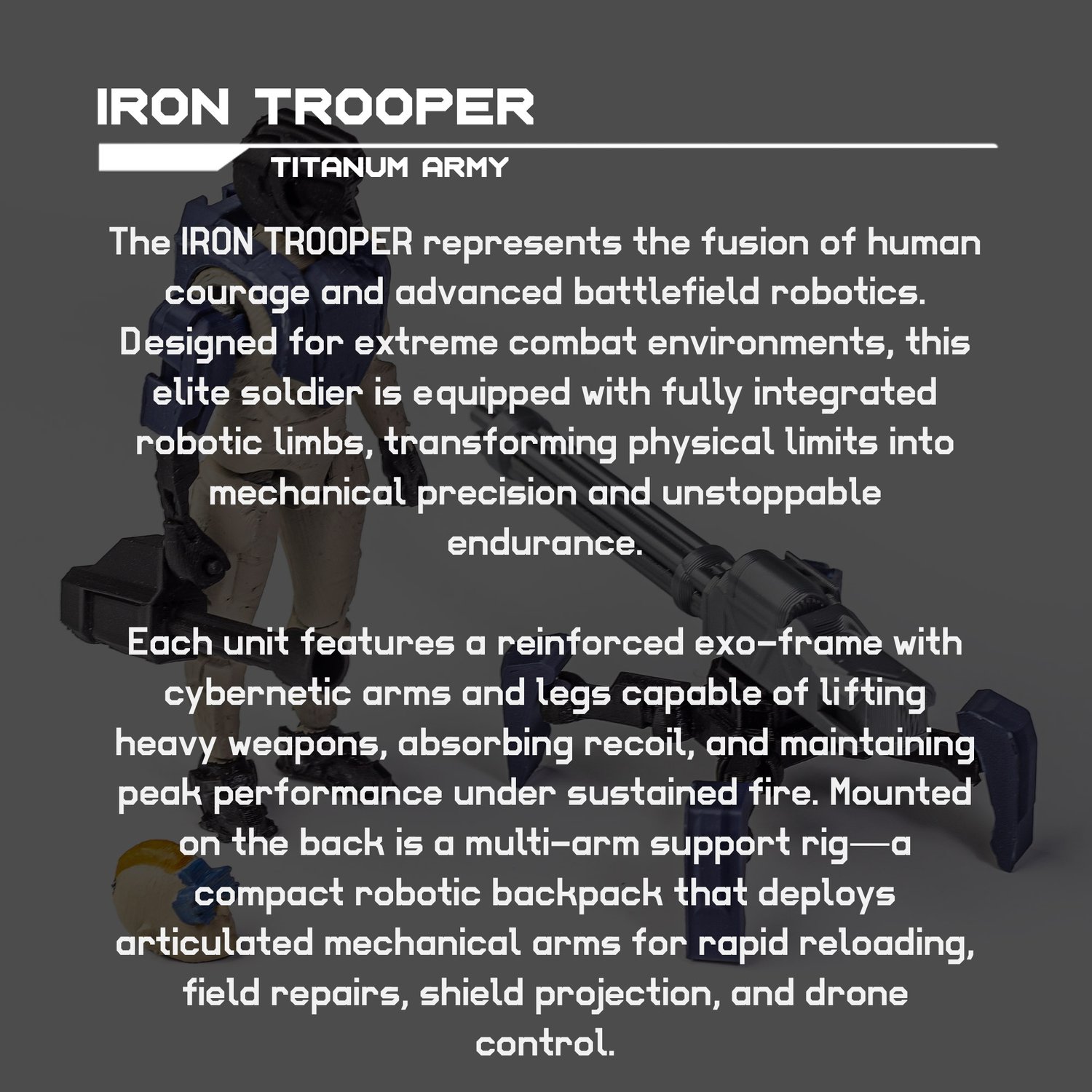 IRON TROOPER

TITANUM ARMY

The IRON TROOPER represents the fusion of human courage and advanced battlefield robotics. Designed for extreme combat environments, this elite soldier is equipped with fully integrated robotic limbs, transforming physical limits into mechanical precision and unstoppable endurance.

Each unit features a reinforced exo-frame with cybernetic arms and legs capable of lifting heavy weapons, absorbing recoil, and maintaining peak performance under sustained fire. Mounted on the back is a multi-arm support rig—a compact robotic backpack that deploys articulated mechanical arms for rapid reloading, field repairs, shield projection, and drone control.